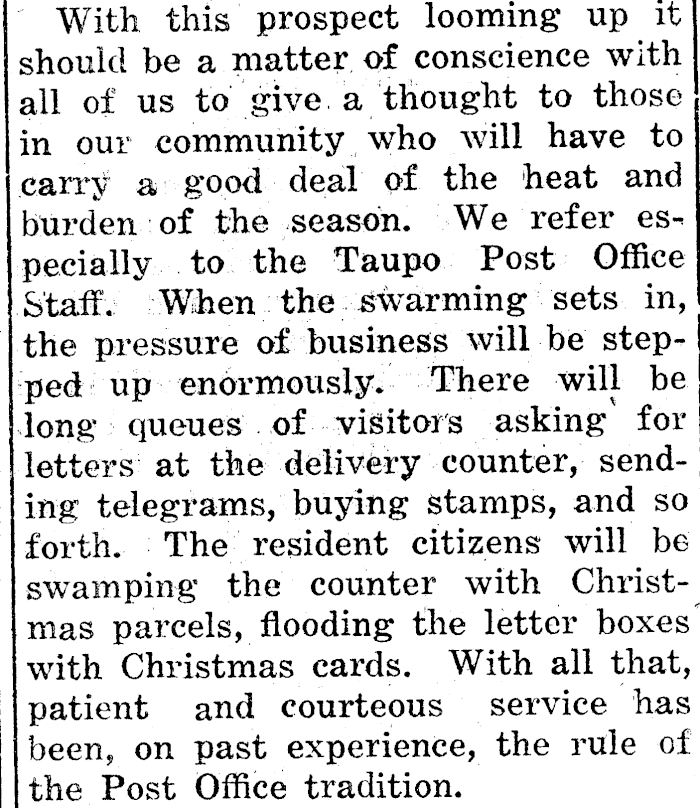 With this prospect looming up it should be a matter of conscience with all of us to give a thought to those in our community who will have to carry a good deal of the heat and burden of the season. We refer especially to the Taupo Post Office Staff. When the swarming sets in, the pressure of business will be stepped up enormously. There will be long queues of visitors asking for letters at the delivery counter, sending telegrams, buying stamps, and so forth. The resident citizens will be swamping the counter with Christmas parcels, flooding the letter boxes with Christmas cards. With all that, patient and courteous service has been, on past experience, the rule of the Post Office tradition.